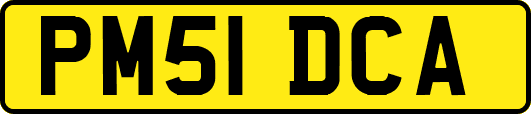 PM51 DCA